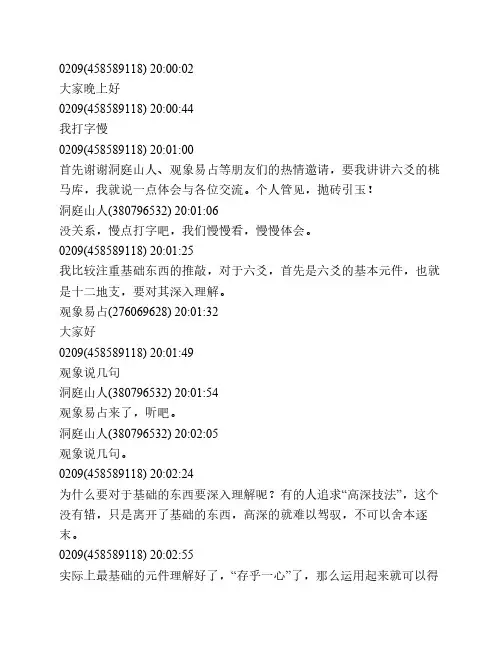 0209(458589118) 20:00:02
大家晚上好
0209(458589118) 20:00:44
我打字慢
0209(458589118) 20:01:00
首先谢谢洞庭山人、观象易占等朋友们的热情邀请，要我讲讲六爻的桃马库，我就说一点体会与各位交流。个人管见，抛砖引玉！
洞庭山人(380796532) 20:01:06
没关系，慢点打字吧，我们慢慢看，慢慢体会。
0209(458589118) 20:01:25
我比较注重基础东西的推敲，对于六爻，首先是六爻的基本元件，也就是十二地支，要对其深入理解。
观象易占(276069628) 20:01:32
大家好
0209(458589118) 20:01:49
观象说几句
洞庭山人(380796532) 20:01:54
观象易占来了，听吧。
洞庭山人(380796532) 20:02:05
观象说几句。
0209(458589118) 20:02:24
为什么要对于基础的东西要深入理解呢？有的人追求“高深技法”，这个没有错，只是离开了基础的东西，高深的就难以驾驭，不可以舍本逐末。
0209(458589118) 20:02:55
实际上最基础的元件理解好了，“存乎一心”了，那么运用起来就可以得